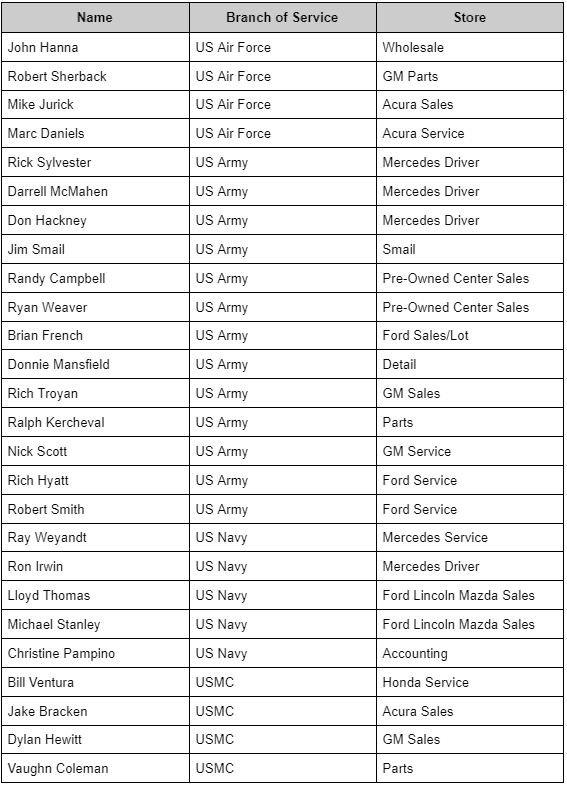 | Name | Branch of Service | Store |
|---|---|---|
| John Hanna | US Air Force | Wholesale |
| Robert Sherback | US Air Force | GM Parts |
| Mike Jurick | US Air Force | Acura Sales |
| Marc Daniels | US Air Force | Acura Service |
| Rick Sylvester | US Army | Mercedes Driver |
| Darrell McMahen | US Army | Mercedes Driver |
| Don Hackney | US Army | Mercedes Driver |
| Jim Smail | US Army | Smail |
| Randy Campbell | US Army | Pre-Owned Center Sales |
| Ryan Weaver | US Army | Pre-Owned Center Sales |
| Brian French | US Army | Ford Sales/Lot |
| Donnie Mansfield | US Army | Detail |
| Rich Troyan | US Army | GM Sales |
| Ralph Kercheval | US Army | Parts |
| Nick Scott | US Army | GM Service |
| Rich Hyatt | US Army | Ford Service |
| Robert Smith | US Army | Ford Service |
| Ray Weyandt | US Navy | Mercedes Service |
| Ron Irwin | US Navy | Mercedes Driver |
| Lloyd Thomas | US Navy | Ford Lincoln Mazda Sales |
| Michael Stanley | US Navy | Ford Lincoln Mazda Sales |
| Christine Pampino | US Navy | Accounting |
| Bill Ventura | USMC | Honda Service |
| Jake Bracken | USMC | Acura Sales |
| Dylan Hewitt | USMC | GM Sales |
| Vaughn Coleman | USMC | Parts |